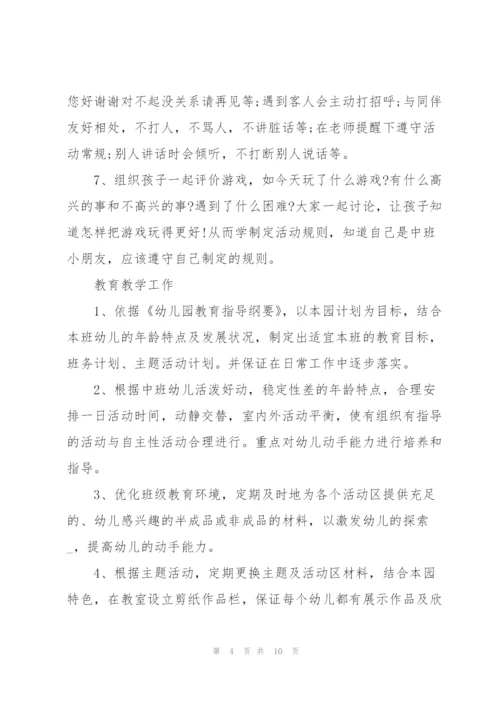 您好谢谢对不起没关系请再见等;遇到客人会主动打招呼;与同伴友好相处，不打人，不骂人，不讲脏话等;在老师提醒下遵守活动常规;别人讲话时会倾听，不打断别人说话等。

7、组织孩子一起评价游戏，如今天玩了什么游戏?有什么高兴的事和不高兴的事?遇到了什么困难?大家一起讨论，让孩子知道怎样把游戏玩得更好!从而学制定活动规则，知道自己是中班小朋友，应该遵守自己制定的规则。

教育教学工作

1、依据《幼儿园教育指导纲要》，以本园计划为目标，结合本班幼儿的年龄特点及发展状况，制定出适宜本班的教育目标，班务计划、主题活动计划。并保证在日常工作中逐步落实。

2、根据中班幼儿活泼好动，稳定性差的年龄特点，合理安排一日活动时间，动静交替，室内外活动平衡，使有组织有指导的活动与自主性活动合理进行。重点对幼儿动手能力进行培养和指导。

3、优化班级教育环境，定期及时地为各个活动区提供充足的、幼儿感兴趣的半成品或非成品的材料，以激发幼儿的探索_，提高幼儿的动手能力。

4、根据主题活动，定期更换主题及活动区材料，结合本园特色，在教室设立剪纸作品栏，保证每个幼儿都有展示作品及欣

第 4 页 共 10 页